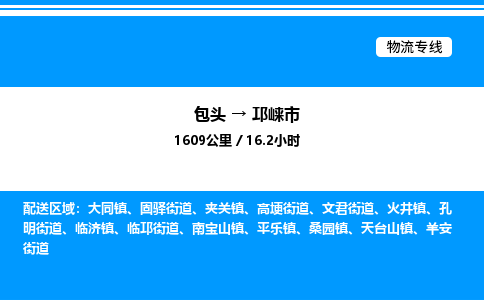 物流专线

包头 → 邛崃市

1609公里 / 16.2小时

配送区域：大同镇、固驿街道、夹关镇、高埂街道、文君街道、火井镇、孔明街道、临济镇、临邛街道、南宝山镇、平乐镇、桑园镇、天台山镇、羊安街道